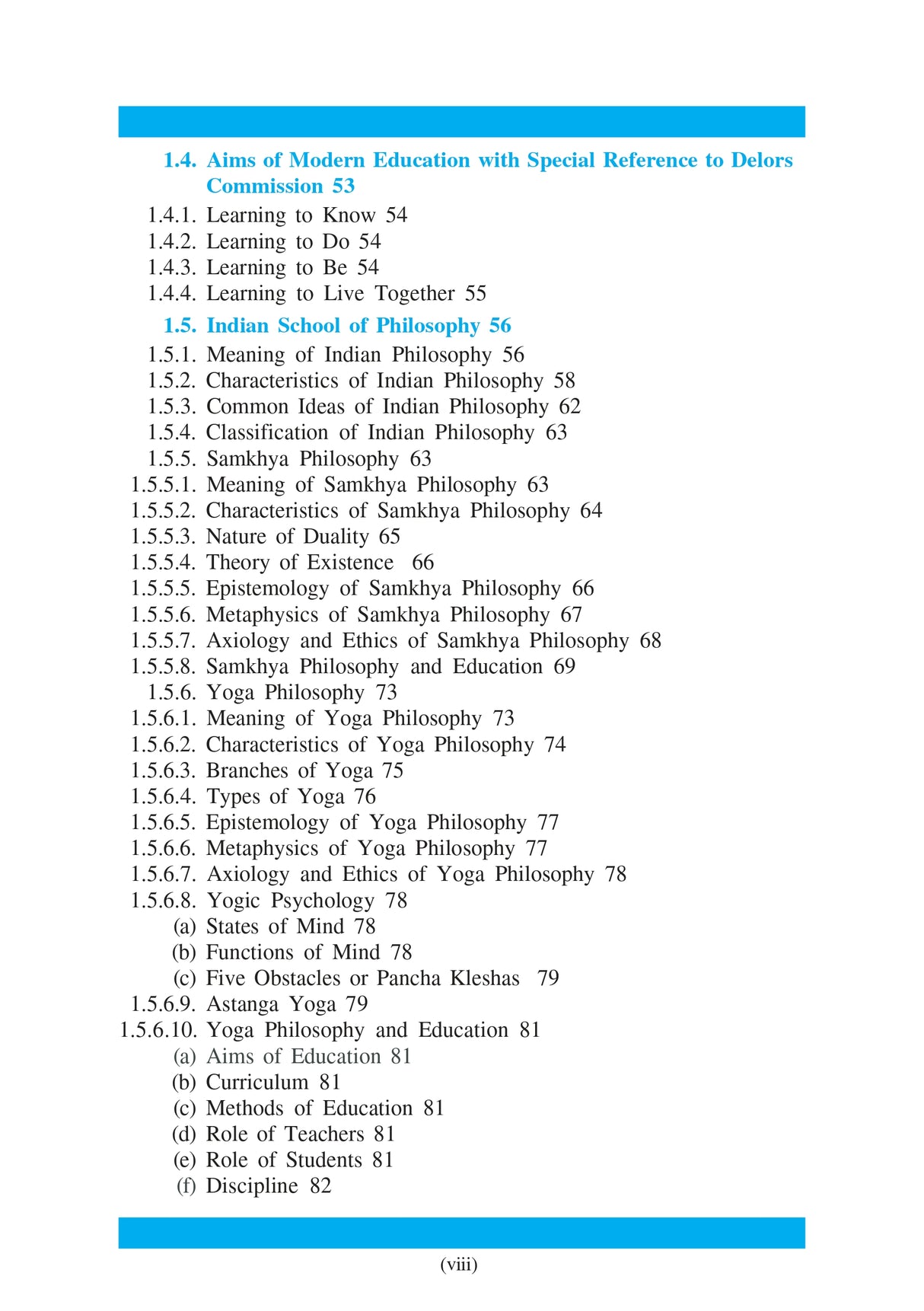 1.4. Aims of Modern Education with Special Reference to Delors Commission 53
1.4.1. Learning to Know 54
1.4.2. Learning to Do 54
1.4.3. Learning to Be 54
1.4.4. Learning to Live Together 55

1.5. Indian School of Philosophy 56
1.5.1. Meaning of Indian Philosophy 56
1.5.2. Characteristics of Indian Philosophy 58
1.5.3. Common Ideas of Indian Philosophy 62
1.5.4. Classification of Indian Philosophy 63
1.5.5. Samkhya Philosophy 63
1.5.5.1. Meaning of Samkhya Philosophy 63
1.5.5.2. Characteristics of Samkhya Philosophy 64
1.5.5.3. Nature of Duality 65
1.5.5.4. Theory of Existence 66
1.5.5.5. Epistemology of Samkhya Philosophy 66
1.5.5.6. Metaphysics of Samkhya Philosophy 67
1.5.5.7. Axiology and Ethics of Samkhya Philosophy 68
1.5.5.8. Samkhya Philosophy and Education 69
1.5.6. Yoga Philosophy 73
1.5.6.1. Meaning of Yoga Philosophy 73
1.5.6.2. Characteristics of Yoga Philosophy 74
1.5.6.3. Branches of Yoga 75
1.5.6.4. Types of Yoga 76
1.5.6.5. Epistemology of Yoga Philosophy 77
1.5.6.6. Metaphysics of Yoga Philosophy 77
1.5.6.7. Axiology and Ethics of Yoga Philosophy 78
1.5.6.8. Yogic Psychology 78
(a) States of Mind 78
(b) Functions of Mind 78
(c) Five Obstacles or Pancha Kleshas 79
1.5.6.9. Astanga Yoga 79
1.5.6.10. Yoga Philosophy and Education 81
(a) Aims of Education 81
(b) Curriculum 81
(c) Methods of Education 81
(d) Role of Teachers 81
(e) Role of Students 81
(f) Discipline 82

(viii)